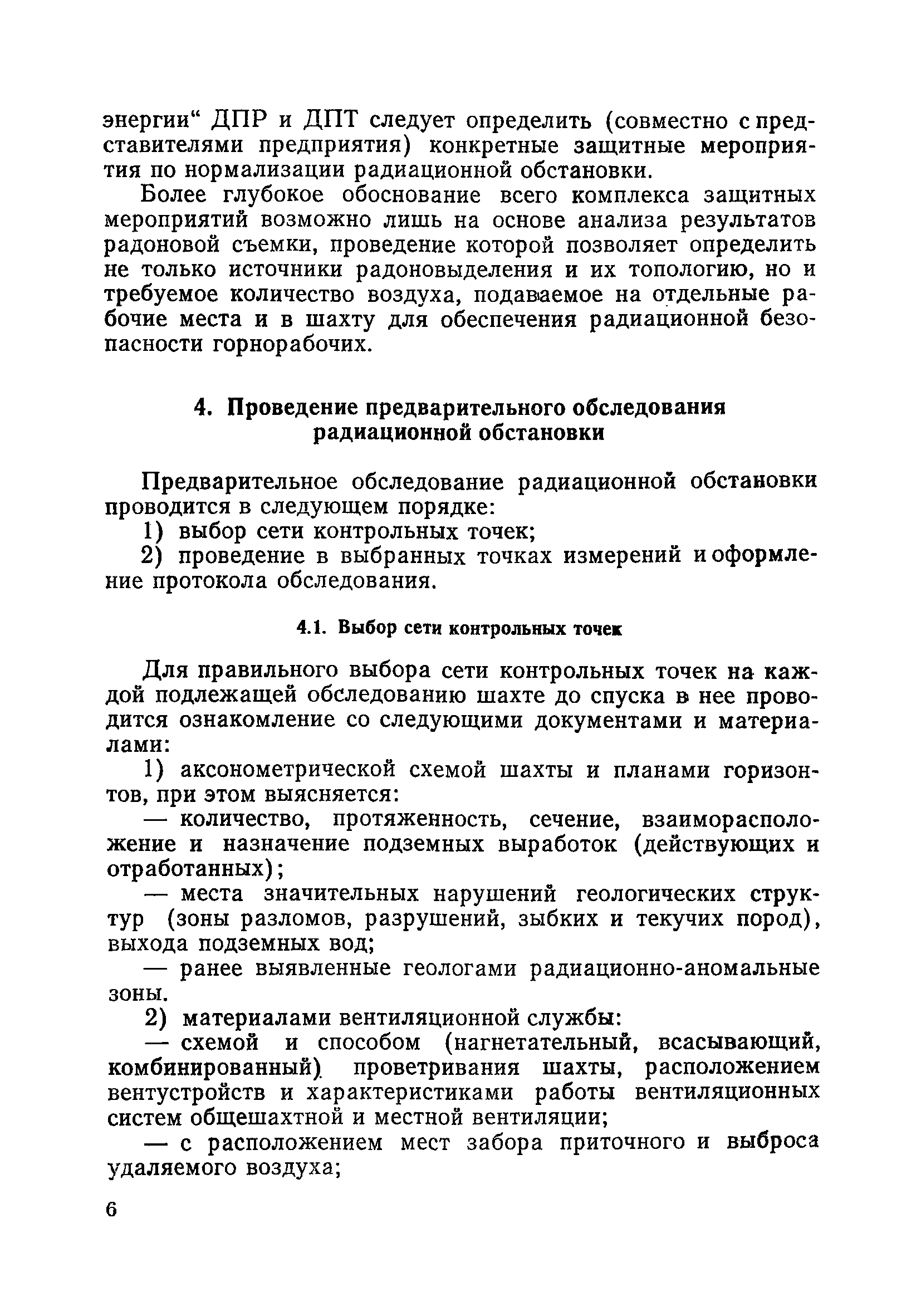 энергии“ ДПР и ДПТ следует определить (совместно с представителями предприятия) конкретные защитные мероприятия по нормализации радиационной обстановки.

Более глубокое обоснование всего комплекса защитных мероприятий возможно лишь на основе анализа результатов радоновой съемки, проведение которой позволяет определить не только источники радоновыделения и их топологию, но и требуемое количество воздуха, подаваемое на отдельные рабочие места и в шахту для обеспечения радиационной безопасности горнорабочих.

4. Проведение предварительного обследования радиационной обстановки

Предварительное обследование радиационной обстановки проводится в следующем порядке:

1) выбор сети контрольных точек;

2) проведение в выбранных точках измерений и оформление протокола обследования.

4.1. Выбор сети контрольных точек

Для правильного выбора сети контрольных точек на каждой подлежащей обследованию шахте до спуска в нее проводится ознакомление со следующими документами и материалами:

1) аксонометрической схемой шахты и планами горизонтов, при этом выясняется:

— количество, протяженность, сечение, взаиморасположение и назначение подземных выработок (действующих и отработанных);

— места значительных нарушений геологических структур (зоны разломов, разрушений, зыбких и текучих пород), выхода подземных вод;

— ранее выявленные геологами радиационно-аномальные зоны.

2) материалами вентиляционной службы:

— схемой и способом (нагнетательный, всасывающий, комбинированный) проветривания шахты, расположением вентустройств и характеристиками работы вентиляционных систем общешахтной и местной вентиляции;

— с расположением мест забора приточного и выброса удаляемого воздуха;

6